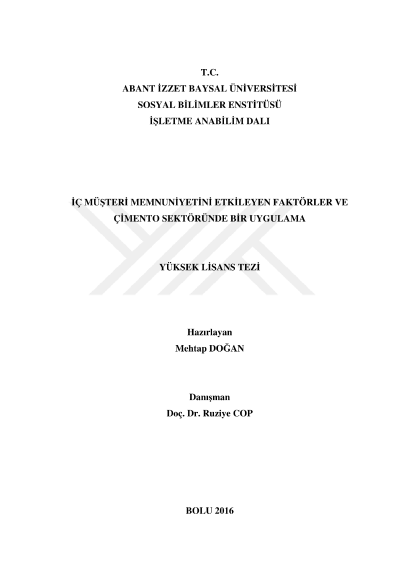 T.C.
ABANT İZZET BAYSAL ÜNİVERSİTESİ
SOSYAL BİLİMLER ENSTİTÜSÜ
İŞLETME ANABİLİM DALI

İÇ MÜŞTERİ MEMNUNİYETİNİ ETKİLEYEN FAKTÖRLER VE ÇİMENTO SEKTÖRÜNDE BİR UYGULAMA

YÜKSEK LİSANS TEZİ

Hazırlayan
Mehtap DOĞAN

Danışman
Doç. Dr. Ruziye COP

BOLU 2016